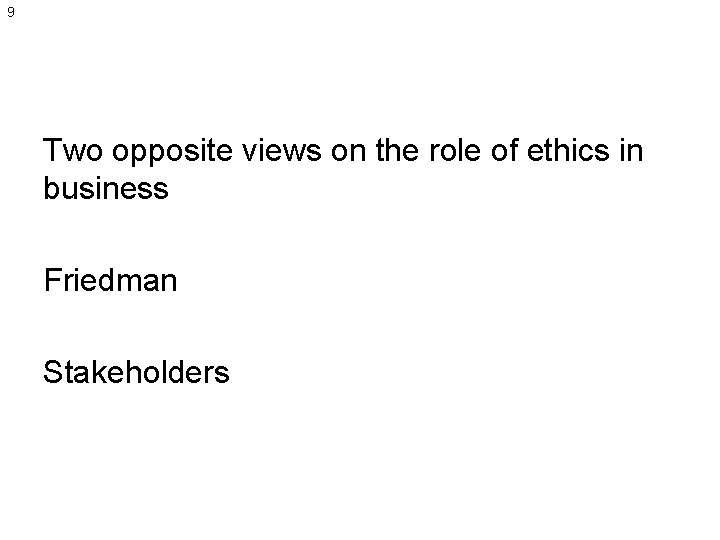 9

Two opposite views on the role of ethics in business

Friedman

Stakeholders